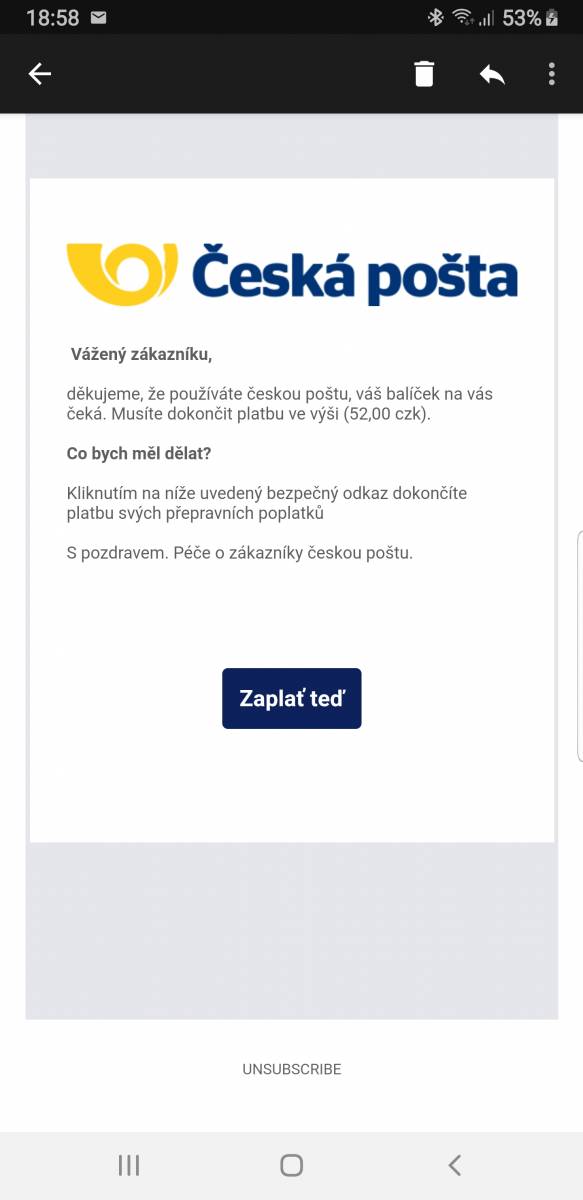 18:58 53%

Česká pošta

Vážený zákazníku,

děkujeme, že používáte českou poštu, váš balíček na vás čeká. Musíte dokončit platbu ve výši (52,00 czk).

Co bych měl dělat?

Kliknutím na níže uvedený bezpečný odkaz dokončíte platbu svých přepravních poplatků

S pozdravem. Péče o zákazníky českou poštu.

Zaplať teď

UNSUBSCRIBE